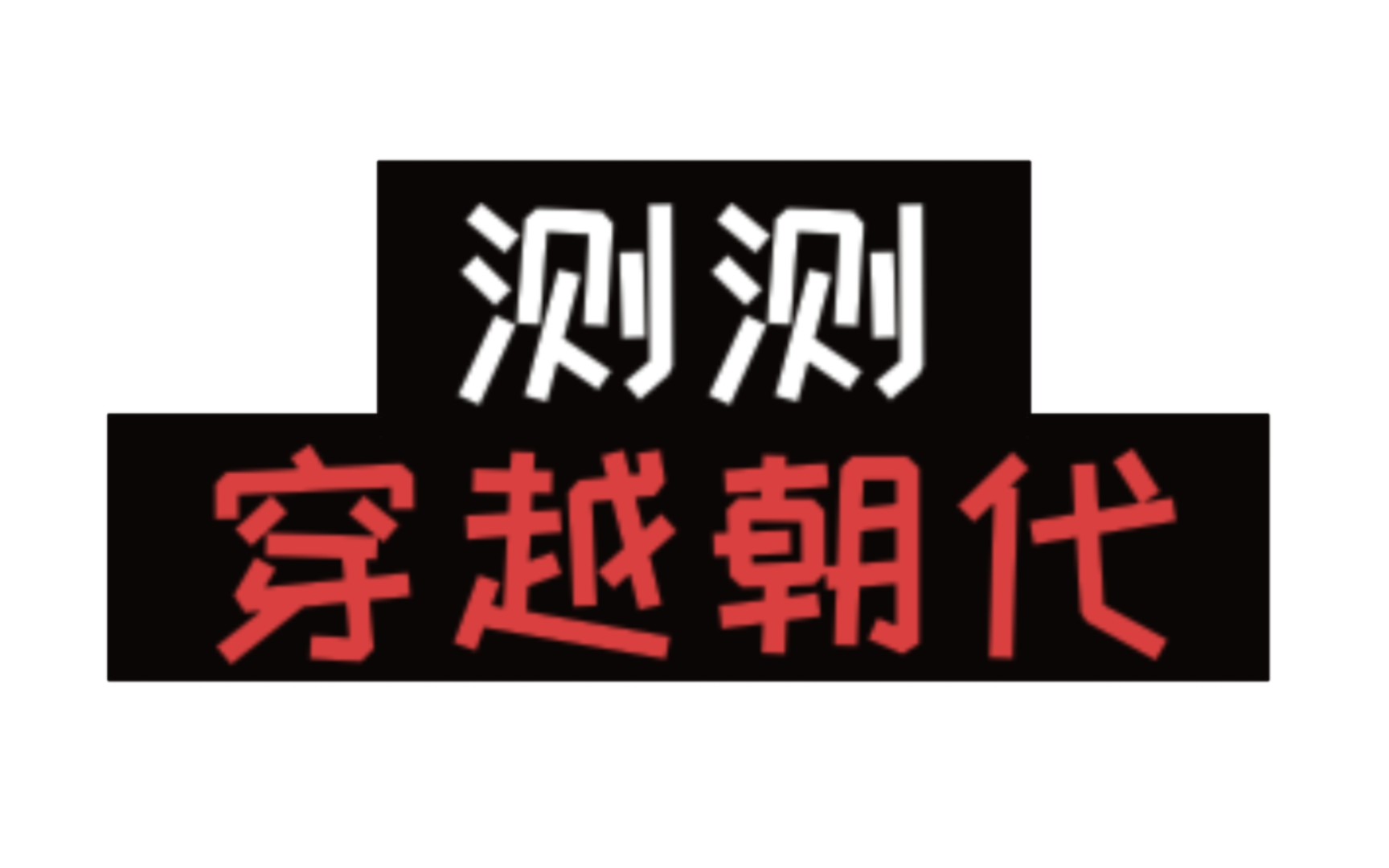 测测
穿越朝代